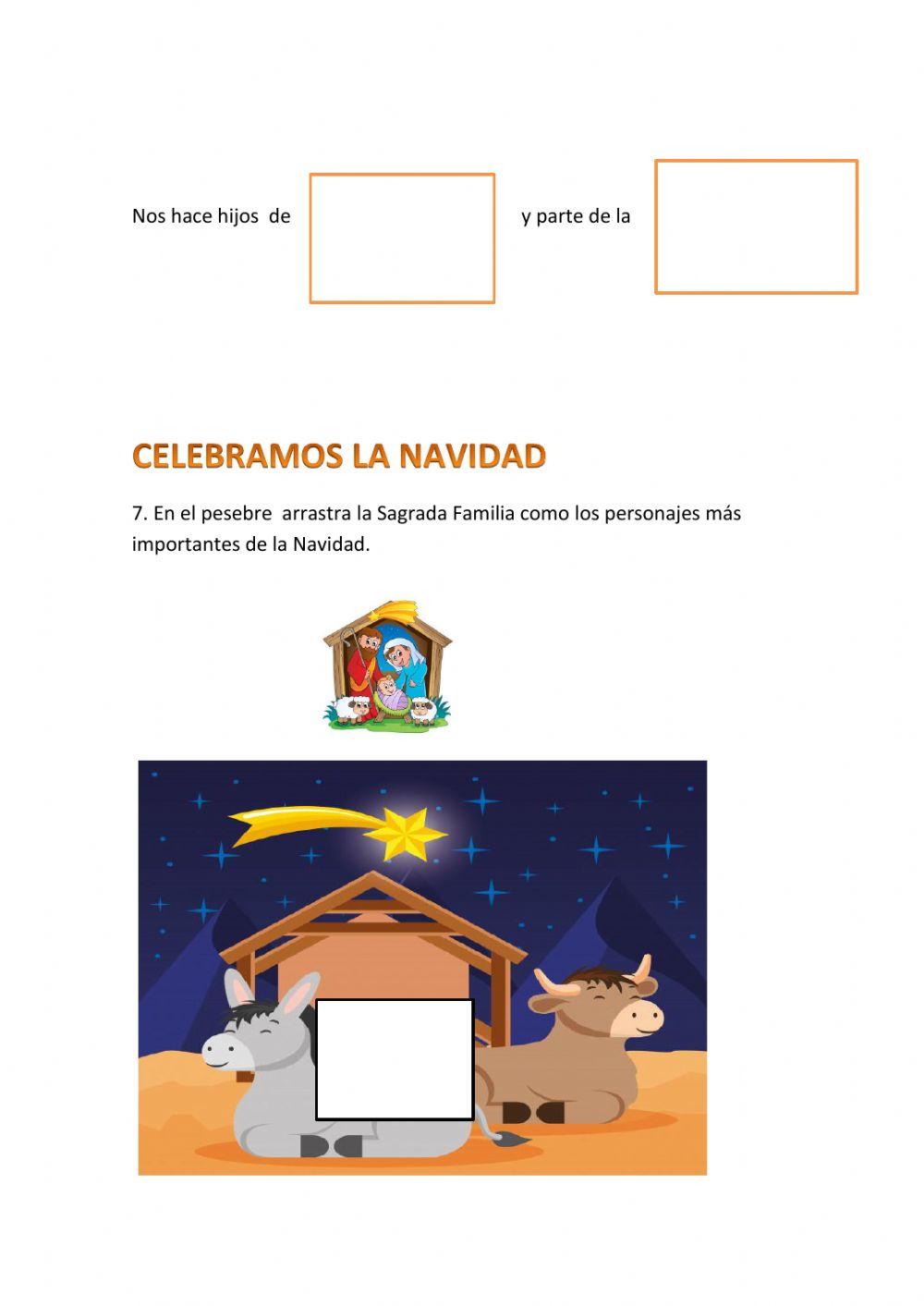 Nos hace hijos de y parte de la

CELEBRAMOS LA NAVIDAD

7. En el pesebre arrastra la Sagrada Familia como los personajes más importantes de la Navidad.